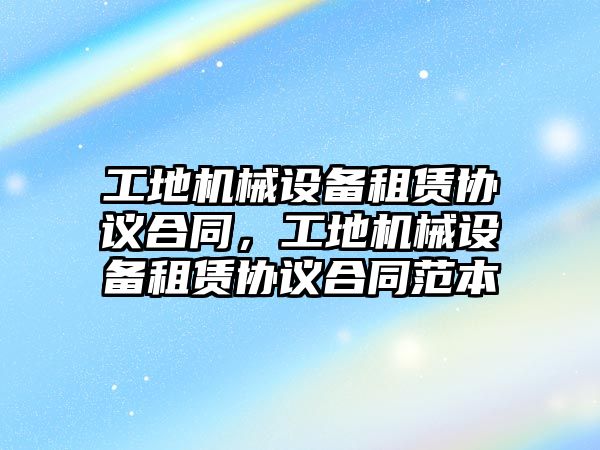 工地机械设备租赁协议合同，工地机械设备租赁协议合同范本